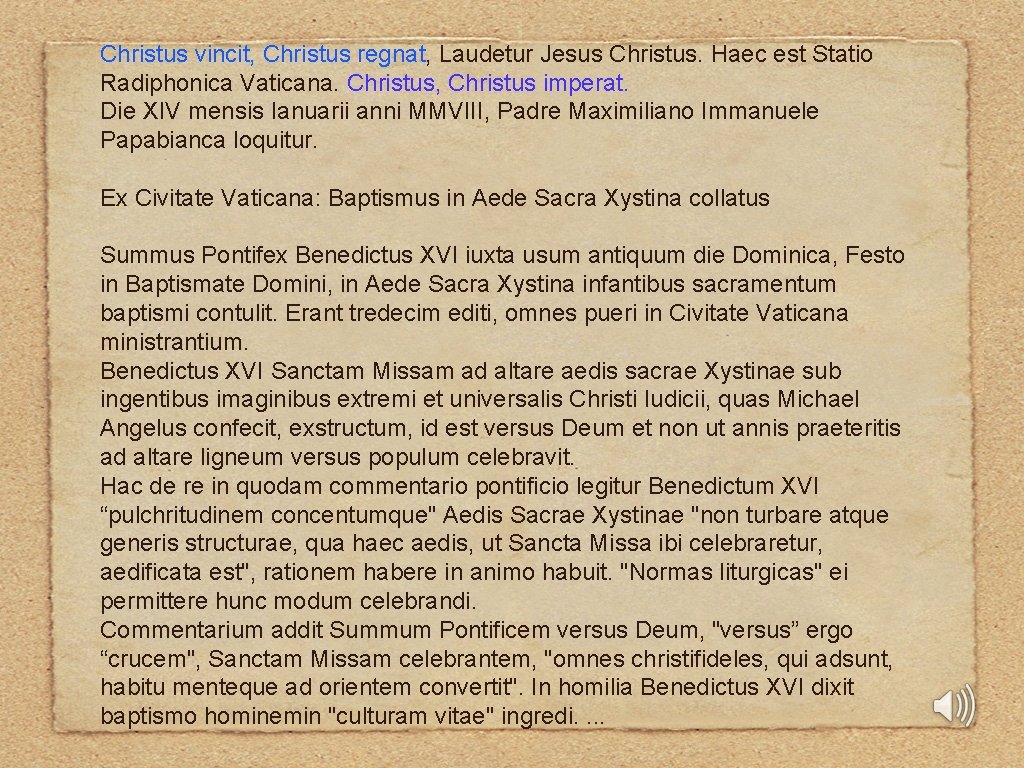 Christus vincit, Christus regnat, Laudetur Jesus Christus. Haec est Statio Radiphonica Vaticana. Christus, Christus imperat.
Die XIV mensis Ianuarii anni MMVIII, Padre Maximiliano Immanuele Papabianca loquitur.

Ex Civitate Vaticana: Baptismus in Aede Sacra Xystina collatus

Summus Pontifex Benedictus XVI iuxta usum antiquum die Dominica, Festo in Baptismate Domini, in Aede Sacra Xystina infantibus sacramentum baptismi contulit. Erant tredecim editi, omnes pueri in Civitate Vaticana ministrantium.
Benedictus XVI Sanctam Missam ad altare aedis sacrae Xystinae sub ingentibus imaginibus extremi et universalis Christi Iudicii, quas Michael Angelus confecit, exstructum, id est versus Deum et non ut annis praeteritis ad altare ligneum versus populum celebravit.
Hac de re in quodam commentario pontificio legitur Benedictum XVI “pulchritudinem concentumque" Aedis Sacrae Xystinae "non turbare atque generis structurae, qua haec aedis, ut Sancta Missa ibi celebraretur, aedificata est", rationem habere in animo habuit. "Normas liturgicas" ei permittere hunc modum celebrandi.
Commentarium addit Summum Pontificem versus Deum, "versus” ergo “crucem", Sanctam Missam celebrantem, "omnes christifideles, qui adsunt, habitu menteque ad orientem convertit". In homilia Benedictus XVI dixit baptismo hominemin "culturam vitae" ingredi. ...